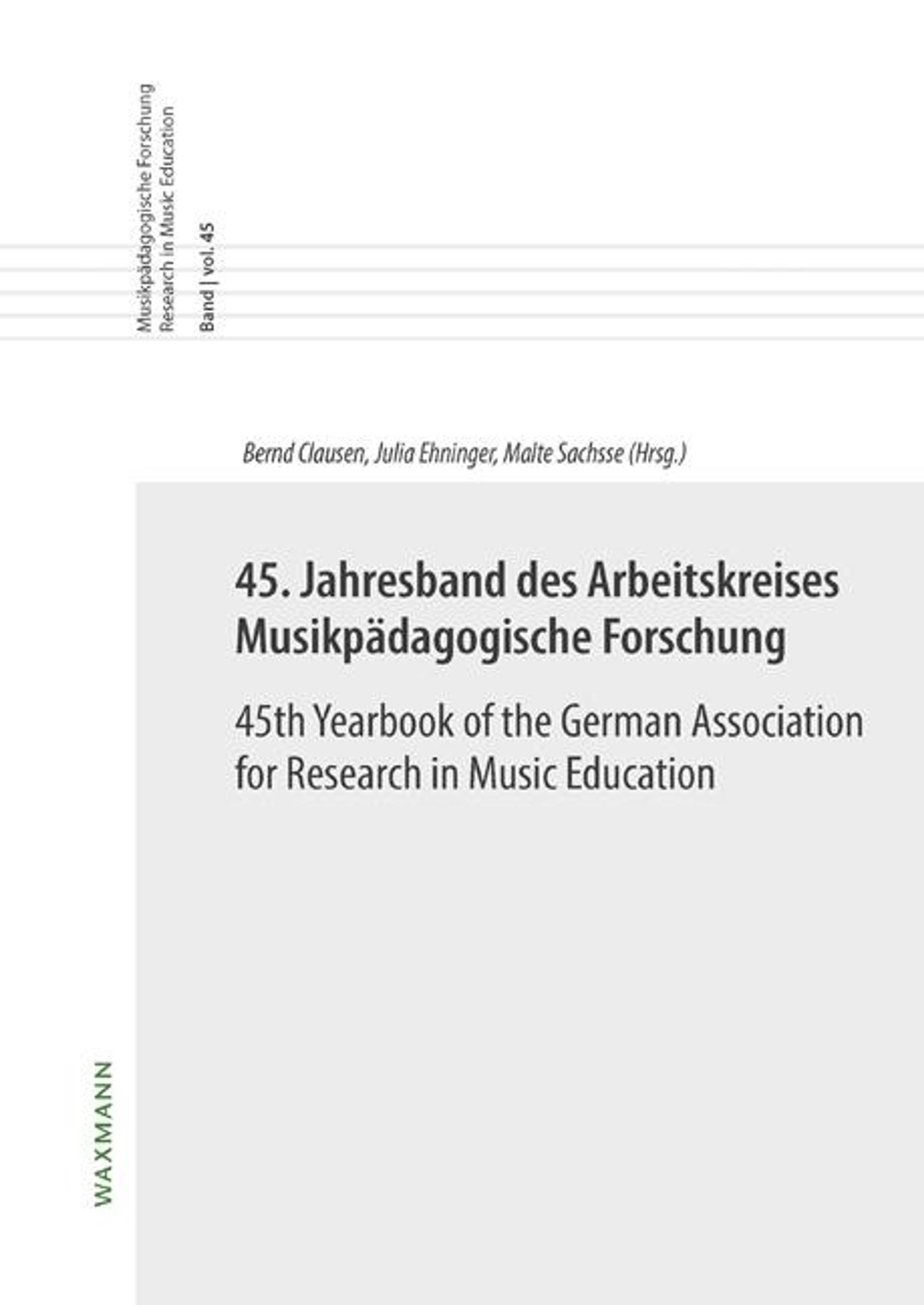 Musikpädagogische Forschung
Research in Music Education

Band | vol. 45

Bernd Clausen, Julia Ehninger, Malte Sachsse (Hrsg.)

45. Jahresband des Arbeitskreises Musikpädagogische Forschung

45th Yearbook of the German Association for Research in Music Education

WAXMANN